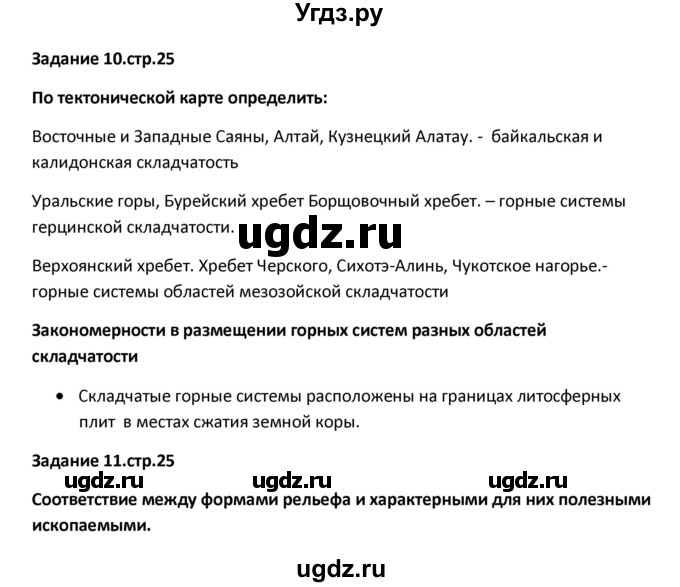 Угдз.ру

Задание 10.стр.25

По тектонической карте определить:

Восточные и Западные Саяны, Алтай, Кузнецкий Алатау. - байкальская и калидонская складчатость

Уральские горы, Бурейский хребет Борщовочный хребет. – горные системы герцинской складчатости. ugdz.ru

Верхоянский хребет. Хребет Черского, Сихотэ-Алинь, Чукотское нагорье.- горные системы областей мезозойской складчатости

Закономерности в размещении горных систем разных областей складчатости

• Складчатые горные системы расположены на границах литосферных плит в местах сжатия земной коры.

Задание 11.стр.25

ugdz.ru ugdz.ru ugdz.ru

Соответствие между формами рельефа и характерными для них полезными ископаемыми.

ugdz.ru